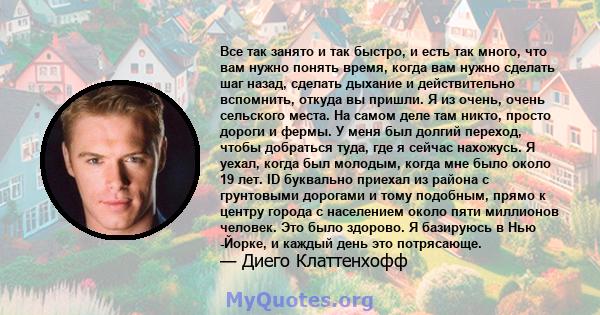 Все так занято и так быстро, и есть так много, что вам нужно понять время, когда вам нужно сделать шаг назад, сделать дыхание и действительно вспомнить, откуда вы пришли. Я из очень, очень сельского места. На самом деле там никто, просто дороги и фермы. У меня был долгий переход, чтобы добраться туда, где я сейчас нахожусь. Я уехал, когда был молодым, когда мне было около 19 лет. ID буквально приехал из района с грунтовыми дорогами и тому подобным, прямо к центру города с населением около пяти миллионов человек. Это было здорово. Я базируюсь в Нью -Йорке, и каждый день это потрясающе.
— Диего Клаттенхофф

MyQuotes.org